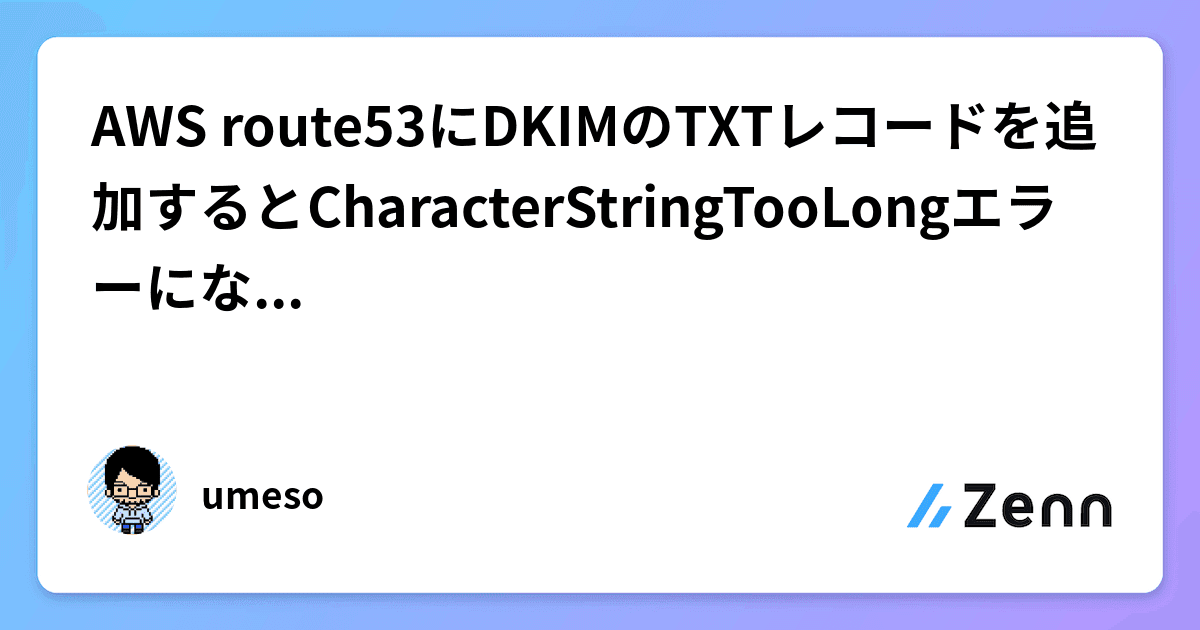 AWS route53にDKIMのTXTレコードを追加するとCharacterStringTooLongエラーにな...

umeso

Zenn